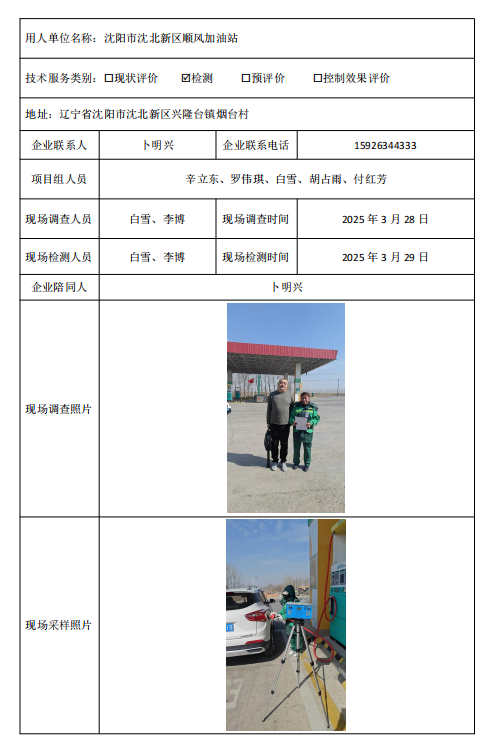 用人单位名称：沈阳市沈北新区顺风加油站

技术服务类别：☐现状评价 ☑检测 ☐预评价 ☐控制效果评价

地址：辽宁省沈阳市沈北新区兴隆台镇烟台村

| 企业联系人 | 卜明兴 | 企业联系电话 | 15926344333 |
|---|---|---|---|
| 项目组人员 | 辛立东、罗伟琪、白雪、胡占雨、付红芳 | | |
| 现场调查人员 | 白雪、李博 | 现场调查时间 | 2025 年 3 月 28 日 |
| 现场检测人员 | 白雪、李博 | 现场检测时间 | 2025 年 3 月 29 日 |
| 企业陪同人 | 卜明兴 | | |
| 现场调查照片 | | | |
| 现场采样照片 | | | |